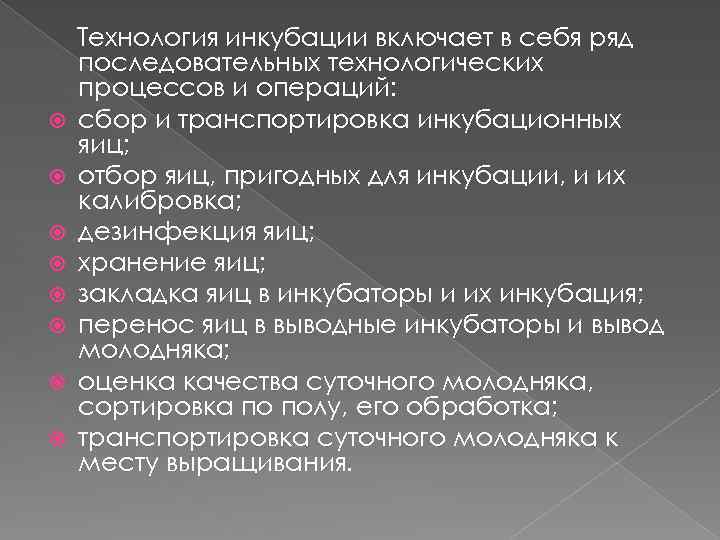 Технология инкубации включает в себя ряд последовательных технологических процессов и операций:

• сбор и транспортировка инкубационных яиц;
• отбор яиц, пригодных для инкубации, и их калибровка;
• дезинфекция яиц;
• хранение яиц;
• закладка яиц в инкубаторы и их инкубация;
• перенос яиц в выводные инкубаторы и вывод молодняка;
• оценка качества суточного молодняка, сортировка по полу, его обработка;
• транспортировка суточного молодняка к месту выращивания.